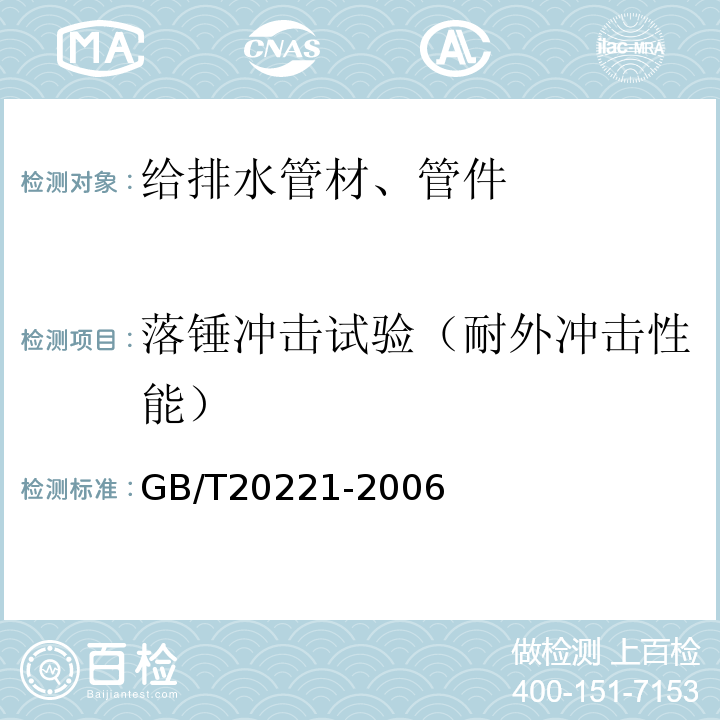 MA CNAS AL ilac-MRA

检测对象：给排水管材、管件

检测项目：落锤冲击试验（耐外冲击性能）

检测标准：GB/T20221-2006

百检 Baijiantest.com

做检测 上百检
400-151-7153